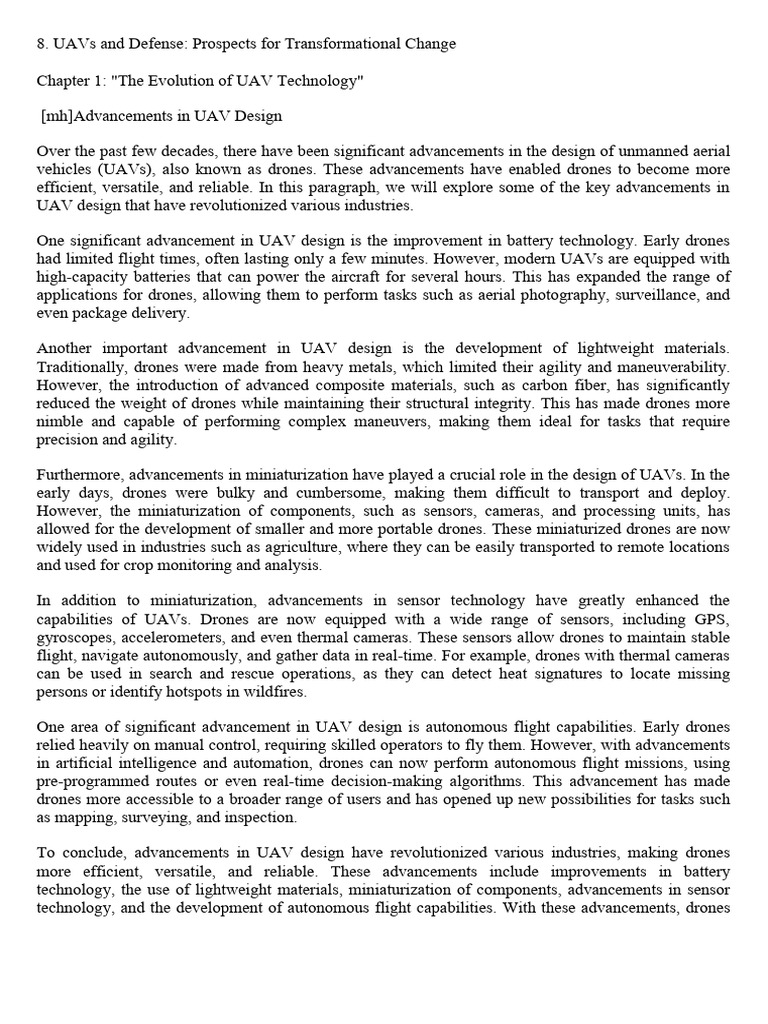 8. UAVs and Defense: Prospects for Transformational Change

Chapter 1: "The Evolution of UAV Technology"

[mh]Advancements in UAV Design

Over the past few decades, there have been significant advancements in the design of unmanned aerial vehicles (UAVs), also known as drones. These advancements have enabled drones to become more efficient, versatile, and reliable. In this paragraph, we will explore some of the key advancements in UAV design that have revolutionized various industries.

One significant advancement in UAV design is the improvement in battery technology. Early drones had limited flight times, often lasting only a few minutes. However, modern UAVs are equipped with high-capacity batteries that can power the aircraft for several hours. This has expanded the range of applications for drones, allowing them to perform tasks such as aerial photography, surveillance, and even package delivery.

Another important advancement in UAV design is the development of lightweight materials. Traditionally, drones were made from heavy metals, which limited their agility and maneuverability. However, the introduction of advanced composite materials, such as carbon fiber, has significantly reduced the weight of drones while maintaining their structural integrity. This has made drones more nimble and capable of performing complex maneuvers, making them ideal for tasks that require precision and agility.

Furthermore, advancements in miniaturization have played a crucial role in the design of UAVs. In the early days, drones were bulky and cumbersome, making them difficult to transport and deploy. However, the miniaturization of components, such as sensors, cameras, and processing units, has allowed for the development of smaller and more portable drones. These miniaturized drones are now widely used in industries such as agriculture, where they can be easily transported to remote locations and used for crop monitoring and analysis.

In addition to miniaturization, advancements in sensor technology have greatly enhanced the capabilities of UAVs. Drones are now equipped with a wide range of sensors, including GPS, gyroscopes, accelerometers, and even thermal cameras. These sensors allow drones to maintain stable flight, navigate autonomously, and gather data in real-time. For example, drones with thermal cameras can be used in search and rescue operations, as they can detect heat signatures to locate missing persons or identify hotspots in wildfires.

One area of significant advancement in UAV design is autonomous flight capabilities. Early drones relied heavily on manual control, requiring skilled operators to fly them. However, with advancements in artificial intelligence and automation, drones can now perform autonomous flight missions, using pre-programmed routes or even real-time decision-making algorithms. This advancement has made drones more accessible to a broader range of users and has opened up new possibilities for tasks such as mapping, surveying, and inspection.

To conclude, advancements in UAV design have revolutionized various industries, making drones more efficient, versatile, and reliable. These advancements include improvements in battery technology, the use of lightweight materials, miniaturization of components, advancements in sensor technology, and the development of autonomous flight capabilities. With these advancements, drones